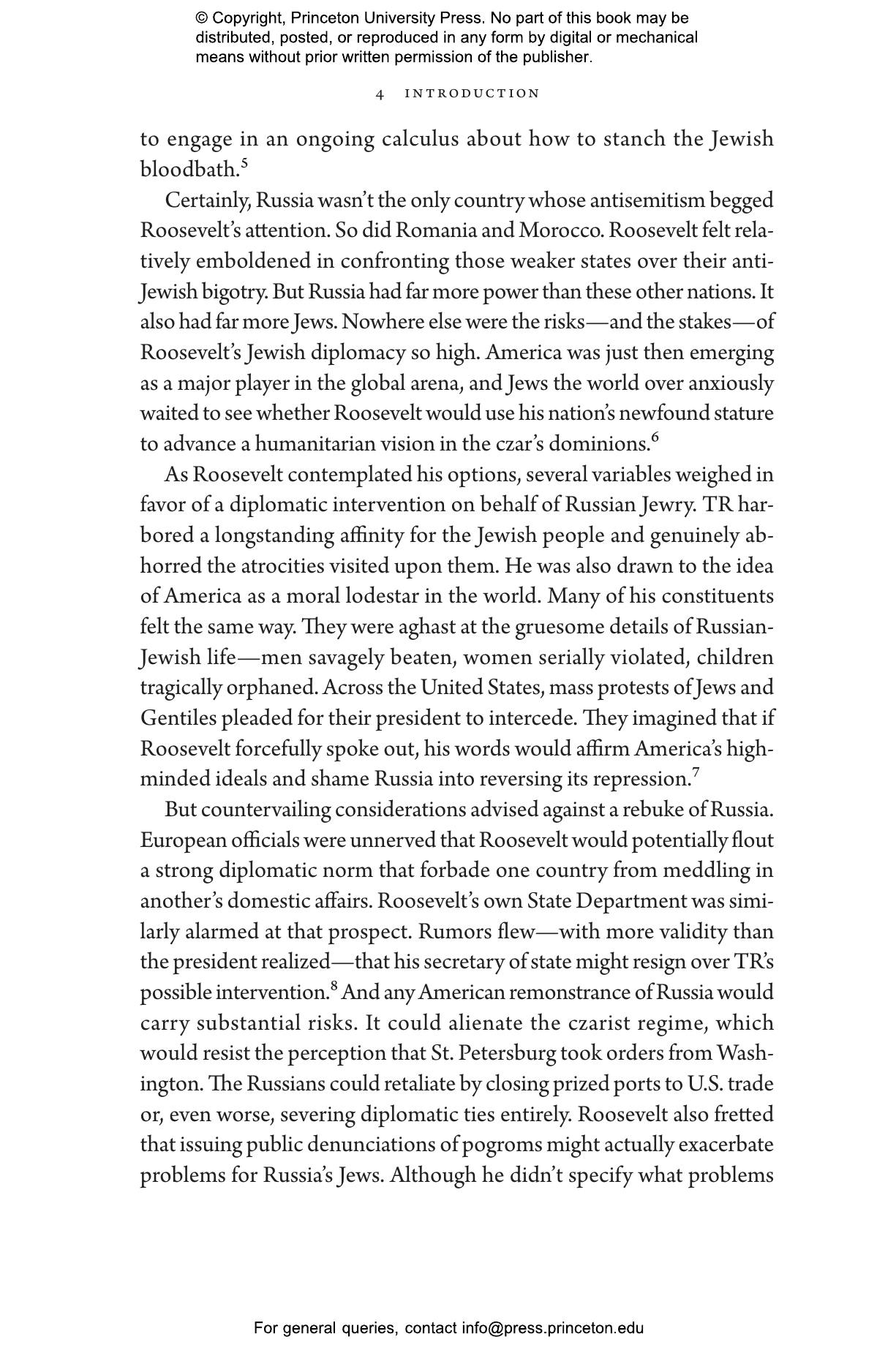 © Copyright, Princeton University Press. No part of this book may be distributed, posted, or reproduced in any form by digital or mechanical means without prior written permission of the publisher.

4 INTRODUCTION

to engage in an ongoing calculus about how to stanch the Jewish bloodbath.$^5$

Certainly, Russia wasn't the only country whose antisemitism begged Roosevelt's attention. So did Romania and Morocco. Roosevelt felt relatively emboldened in confronting those weaker states over their anti-Jewish bigotry. But Russia had far more power than these other nations. It also had far more Jews. Nowhere else were the risks—and the stakes—of Roosevelt's Jewish diplomacy so high. America was just then emerging as a major player in the global arena, and Jews the world over anxiously waited to see whether Roosevelt would use his nation's newfound stature to advance a humanitarian vision in the czar's dominions.$^6$

As Roosevelt contemplated his options, several variables weighed in favor of a diplomatic intervention on behalf of Russian Jewry. TR harbored a longstanding affinity for the Jewish people and genuinely abhorred the atrocities visited upon them. He was also drawn to the idea of America as a moral lodestar in the world. Many of his constituents felt the same way. They were aghast at the gruesome details of Russian-Jewish life—men savagely beaten, women serially violated, children tragically orphaned. Across the United States, mass protests of Jews and Gentiles pleaded for their president to intercede. They imagined that if Roosevelt forcefully spoke out, his words would affirm America's high-minded ideals and shame Russia into reversing its repression.$^7$

But countervailing considerations advised against a rebuke of Russia. European officials were unnerved that Roosevelt would potentially flout a strong diplomatic norm that forbade one country from meddling in another's domestic affairs. Roosevelt's own State Department was similarly alarmed at that prospect. Rumors flew—with more validity than the president realized—that his secretary of state might resign over TR's possible intervention.$^8$ And any American remonstrance of Russia would carry substantial risks. It could alienate the czarist regime, which would resist the perception that St. Petersburg took orders from Washington. The Russians could retaliate by closing prized ports to U.S. trade or, even worse, severing diplomatic ties entirely. Roosevelt also fretted that issuing public denunciations of pogroms might actually exacerbate problems for Russia's Jews. Although he didn't specify what problems

For general queries, contact info@press.princeton.edu